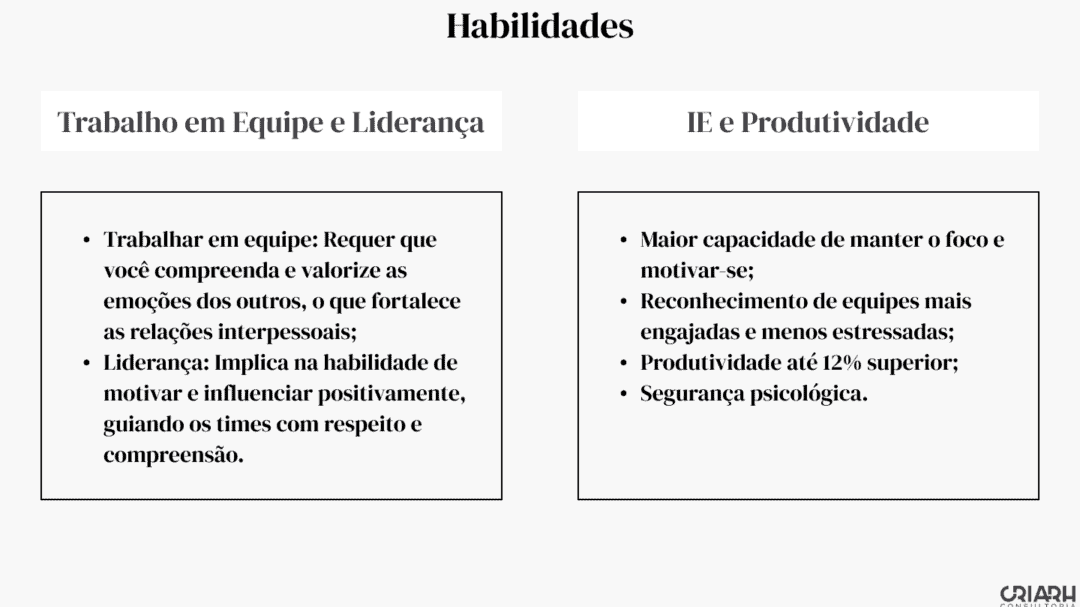 Habilidades

Trabalho em Equipe e Liderança

- Trabalhar em equipe: Requer que você compreenda e valorize as emoções dos outros, o que fortalece as relações interpessoais;
- Liderança: Implica na habilidade de motivar e influenciar positivamente, guiando os times com respeito e compreensão.

IE e Produtividade

- Maior capacidade de manter o foco e motivar-se;
- Reconhecimento de equipes mais engajadas e menos estressadas;
- Produtividade até 12% superior;
- Segurança psicológica.

CRIARH
CONSULTORIA